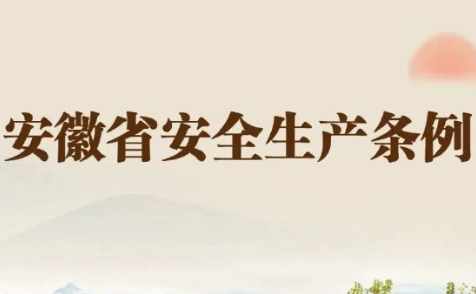 安徽省安全生产条例